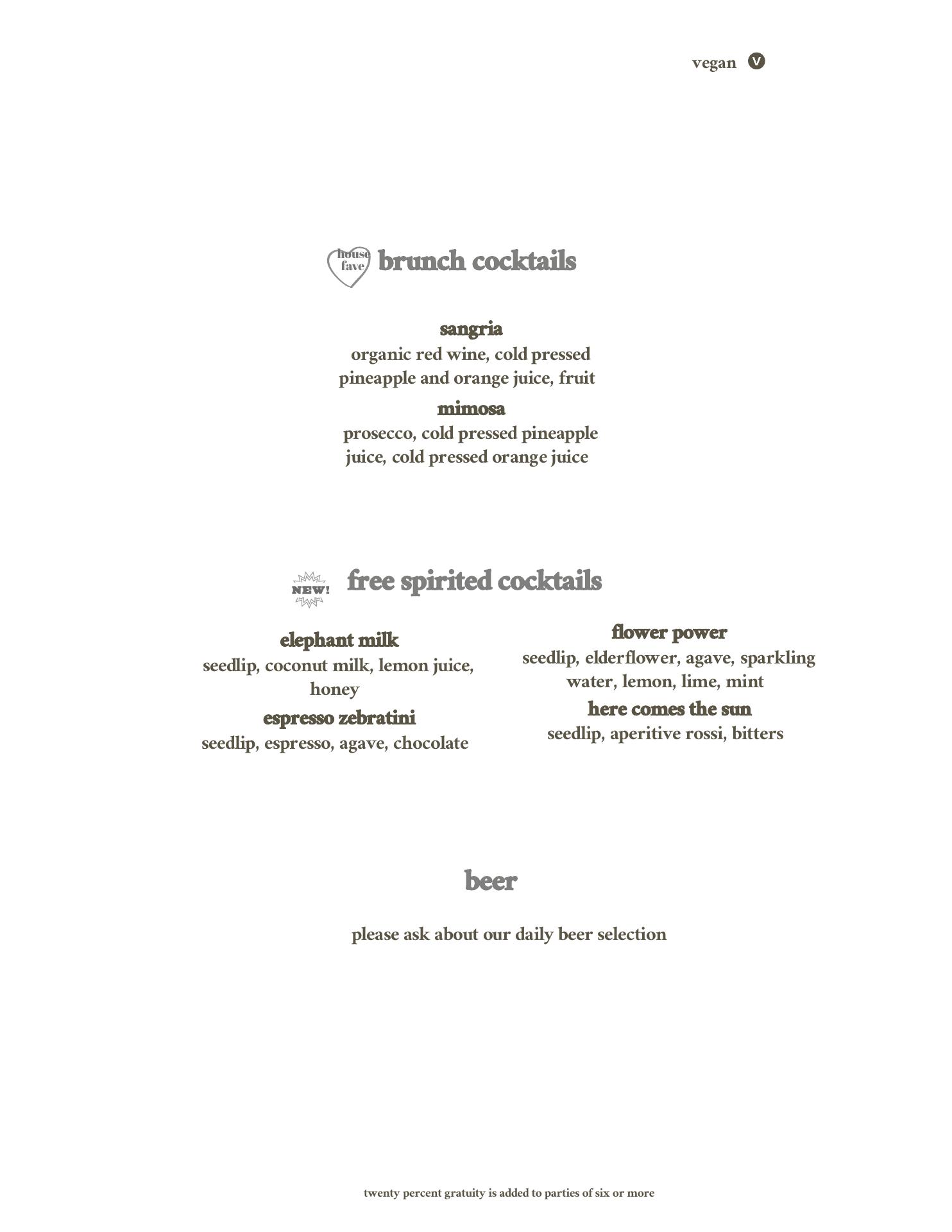 vegan V

house fave brunch cocktails

sangria
organic red wine, cold pressed pineapple and orange juice, fruit

mimosa
prosecco, cold pressed pineapple juice, cold pressed orange juice

NEW! free spirited cocktails

elephant milk
seedlip, coconut milk, lemon juice, honey

espresso zebratini
seedlip, espresso, agave, chocolate

flower power
seedlip, elderflower, agave, sparkling water, lemon, lime, mint

here comes the sun
seedlip, aperitive rossi, bitters

beer

please ask about our daily beer selection

twenty percent gratuity is added to parties of six or more